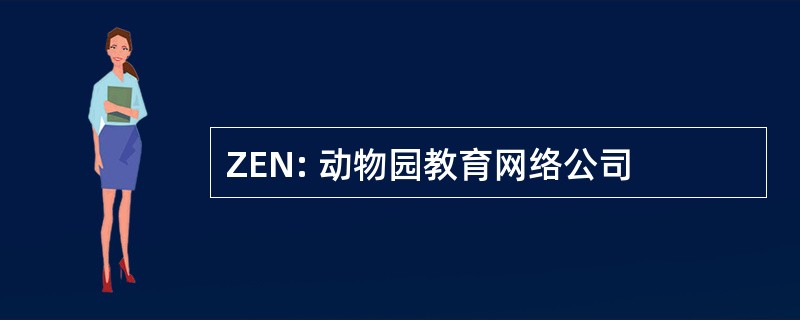 ZEN: 动物园教育网络公司